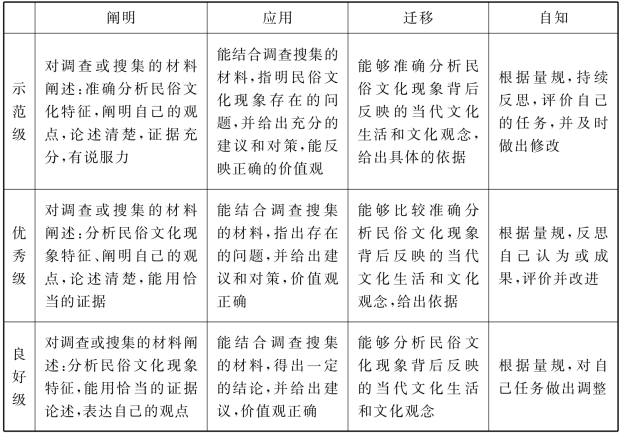 | | 阐明 | 应用 | 迁移 | 自知 |
|---|---|---|---|---|
| 示范级 | 对调查或搜集的材料阐述:准确分析民俗文化特征,阐明自己的观点,论述清楚,证据充分,有说服力 | 能结合调查搜集的材料,指明民俗文化现象存在的问题,并给出充分的建议和对策,能反映正确的价值观 | 能够准确分析民俗文化现象背后反映的当代文化生活和文化观念,给出具体的依据 | 根据量规,持续反思,评价自己的任务,并及时做出修改 |
| 优秀级 | 对调查或搜集的材料阐述:分析民俗文化现象特征、阐明自己的观点,论述清楚,能用恰当的证据 | 能结合调查搜集的材料,指出存在的问题,并给出建议和对策,价值观正确 | 能够比较准确分析民俗文化现象背后反映的当代文化生活和文化观念,给出依据 | 根据量规,反思自己认为或成果,评价并改进 |
| 良好级 | 对调查或搜集的材料阐述:分析民俗文化现象特征,能用恰当的证据论述,表达自己的观点 | 能结合调查搜集的材料,得出一定的结论,并给出建议,价值观正确 | 能够分析民俗文化现象背后反映的当代文化生活和文化观念 | 根据量规,对自己任务做出调整 |